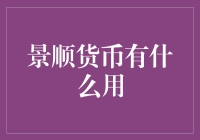 景顺货币有什么用